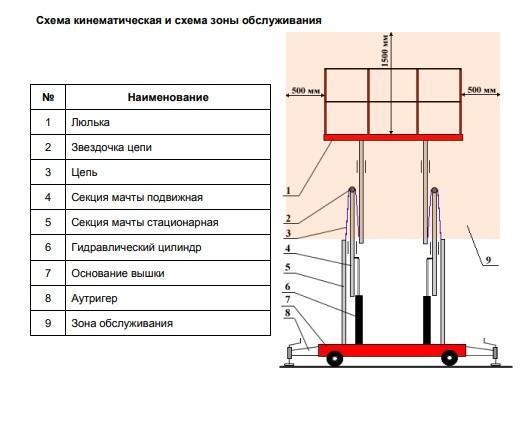 Схема кинематическая и схема зоны обслуживания

| № | Наименование |
|---|---|
| 1 | Люлька |
| 2 | Звездочка цепи |
| 3 | Цепь |
| 4 | Секция мачты подвижная |
| 5 | Секция мачты стационарная |
| 6 | Гидравлический цилиндр |
| 7 | Основание вышки |
| 8 | Аутригер |
| 9 | Зона обслуживания |

1500 мм
500 мм
500 мм
1
2
3
4
5
6
7
8
9